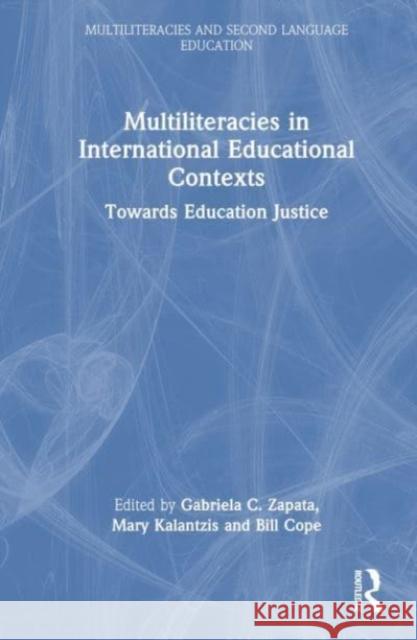 MULTILITERACIES AND SECOND LANGUAGE EDUCATION

Multiliteracies in International Educational Contexts

Towards Education Justice

Edited by Gabriela C. Zapata, Mary Kalantzis and Bill Cope

ROUTLEDGE